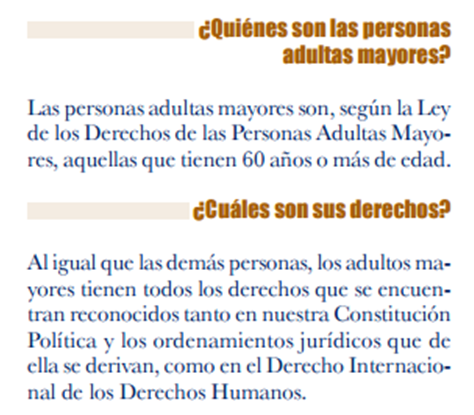 ¿Quiénes son las personas adultas mayores?

Las personas adultas mayores son, según la Ley de los Derechos de las Personas Adultas Mayores, aquellas que tienen 60 años o más de edad.

¿Cuáles son sus derechos?

Al igual que las demás personas, los adultos mayores tienen todos los derechos que se encuentran reconocidos tanto en nuestra Constitución Política y los ordenamientos jurídicos que de ella se derivan, como en el Derecho Internacional de los Derechos Humanos.